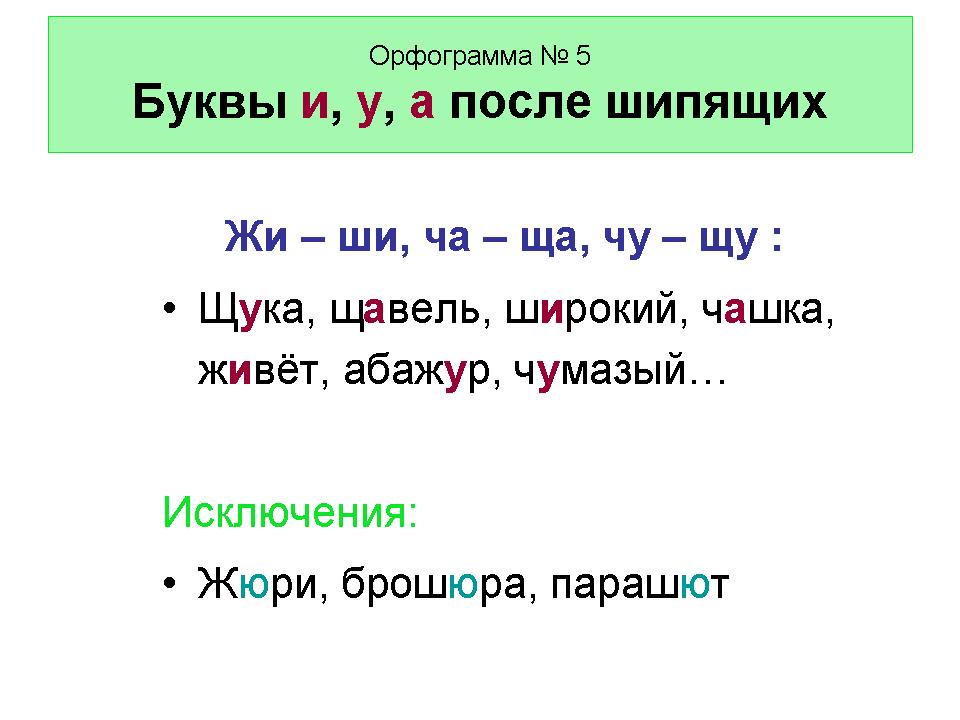 Орфограмма № 5
Буквы и, у, а после шипящих

Жи – ши, ча – ща, чу – щу :

• Щука, щавель, широкий, чашка, живёт, абажур, чумазый…

Исключения:

• Жюри, брошюра, парашют